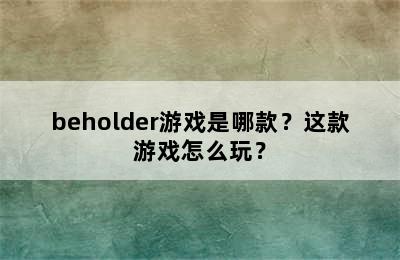 beholder游戏是哪款？这款游戏怎么玩？